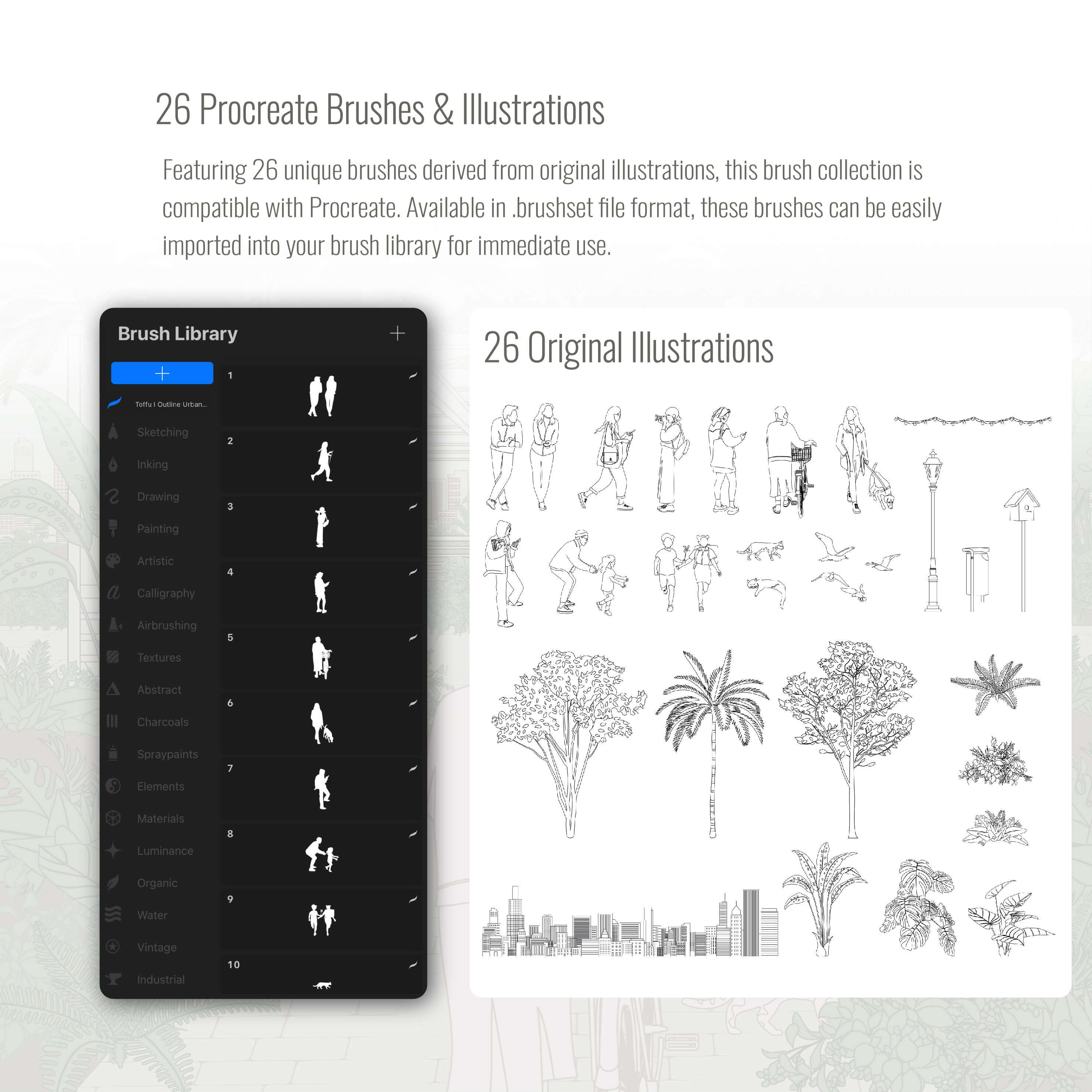 26 Procreate Brushes & Illustrations

Featuring 26 unique brushes derived from original illustrations, this brush collection is compatible with Procreate. Available in .brushset file format, these brushes can be easily imported into your brush library for immediate use.

Brush Library

+

+

Toffu I Outline Urban...

Sketching

Inking

Drawing

Painting

Artistic

Calligraphy

Airbrushing

Textures

Abstract

Charcoals

Spraypaints

Elements

Materials

Luminance

Organic

Water

Vintage

Industrial

1

2

3

4

5

6

7

8

9

10

26 Original Illustrations